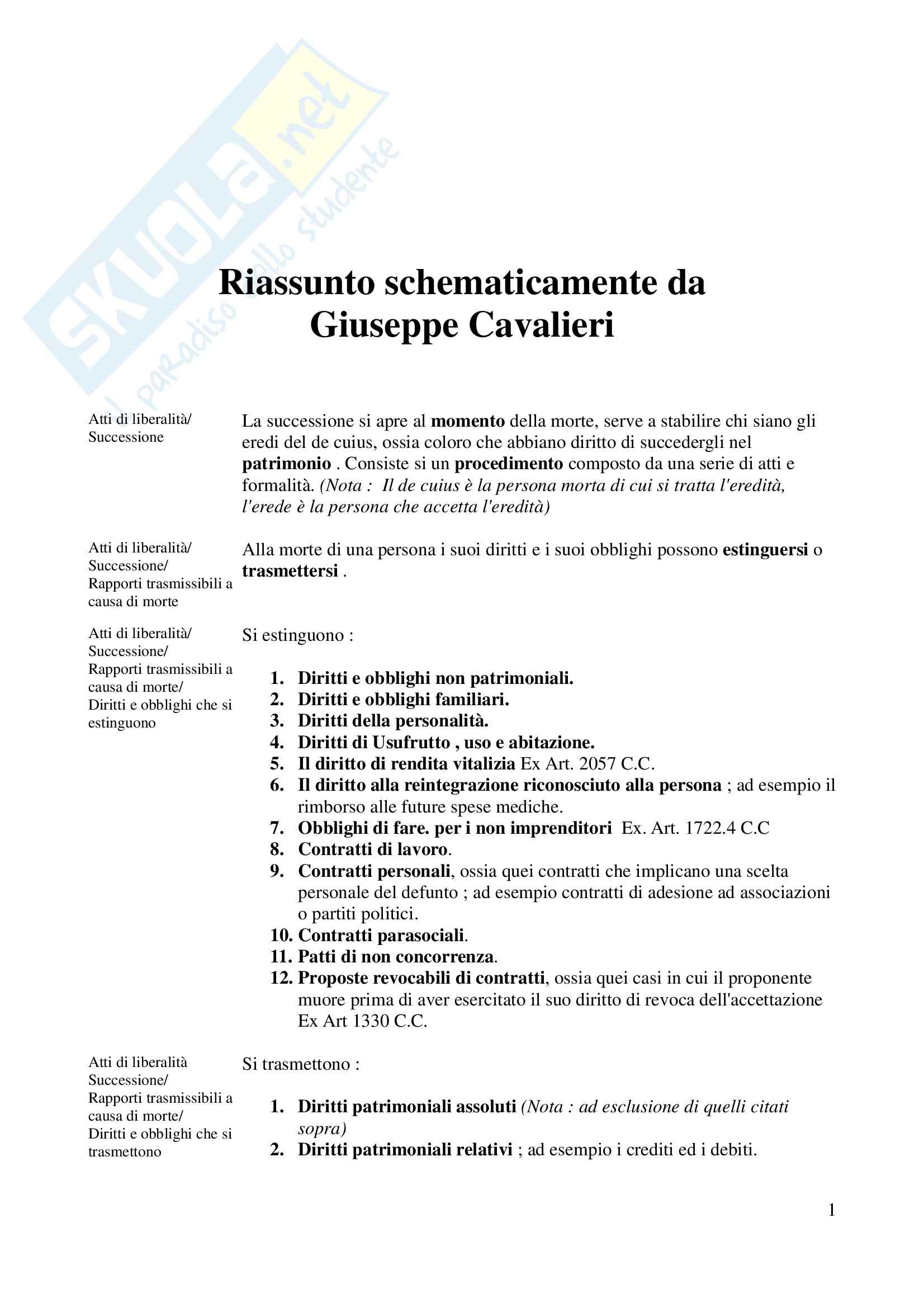 SKUOLA.net
il paradiso dello studente

Riassunto schematicamente da Giuseppe Cavalieri

Atti di liberalità/ Successione

La successione si apre al momento della morte, serve a stabilire chi siano gli eredi del de cuius, ossia coloro che abbiano diritto di succedergli nel patrimonio . Consiste si un procedimento composto da una serie di atti e formalità. (Nota : Il de cuius è la persona morta di cui si tratta l'eredità, l'erede è la persona che accetta l'eredità)

Atti di liberalità/ Successione/ Rapporti trasmissibili a causa di morte

Alla morte di una persona i suoi diritti e i suoi obblighi possono estinguersi o trasmettersi .

Atti di liberalità/ Successione/ Rapporti trasmissibili a causa di morte/ Diritti e obblighi che si estinguono

Si estinguono :

1. Diritti e obblighi non patrimoniali.
2. Diritti e obblighi familiari.
3. Diritti della personalità.
4. Diritti di Usufrutto , uso e abitazione.
5. Il diritto di rendita vitalizia Ex Art. 2057 C.C.
6. Il diritto alla reintegrazione riconosciuto alla persona ; ad esempio il rimborso alle future spese mediche.
7. Obblighi di fare. per i non imprenditori Ex. Art. 1722.4 C.C
8. Contratti di lavoro.
9. Contratti personali, ossia quei contratti che implicano una scelta personale del defunto ; ad esempio contratti di adesione ad associazioni o partiti politici.
10. Contratti parasociali.
11. Patti di non concorrenza.
12. Proposte revocabili di contratti, ossia quei casi in cui il proponente muore prima di aver esercitato il suo diritto di revoca dell'accettazione Ex Art 1330 C.C.

Atti di liberalità Successione/ Rapporti trasmissibili a causa di morte/ Diritti e obblighi che si trasmettono

Si trasmettono :

1. Diritti patrimoniali assoluti (Nota : ad esclusione di quelli citati sopra)
2. Diritti patrimoniali relativi ; ad esempio i crediti ed i debiti.

1